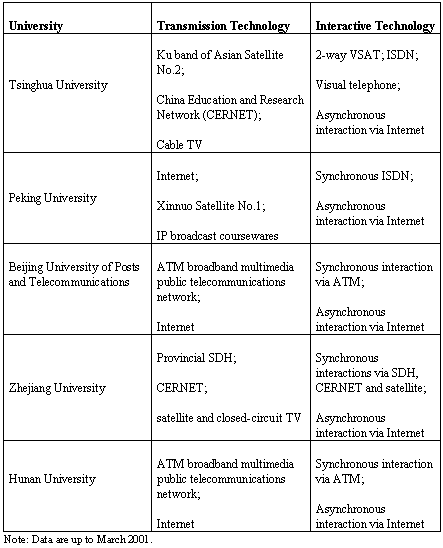 | University | Transmission Technology | Interactive Technology |
|---|---|---|
| Tsinghua University | Ku band of Asian Satellite No.2; China Education and Research Network (CERNET); Cable TV | 2-way VSAT; ISDN; Visual telephone; Asynchronous interaction via Internet |
| Peking University | Internet; Xinnuo Satellite No.1; IP broadcast coursewares | Synchronous ISDN; Asynchronous interaction via Internet |
| Beijing University of Posts and Telecommunications | ATM broadband multimedia public telecommunications network; Internet | Synchronous interaction via ATM; Asynchronous interaction via Internet |
| Zhejiang University | Provincial SDH; CERNET; satellite and closed-circuit TV | Synchronous interactions via SDH, CERNET and satellite; Asynchronous interaction via Internet |
| Hunan University | ATM broadband multimedia public telecommunications network; Internet | Synchronous interaction via ATM; Asynchronous interaction via Internet |

Note: Data are up to March 2001.